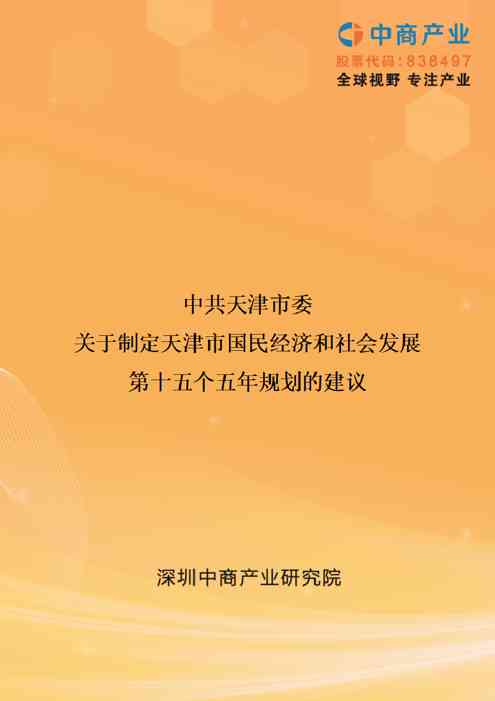 中商产业
股票代码：838497
全球视野 专注产业

中共天津市委
关于制定天津市国民经济和社会发展
第十五个五年规划的建议

深圳中商产业研究院